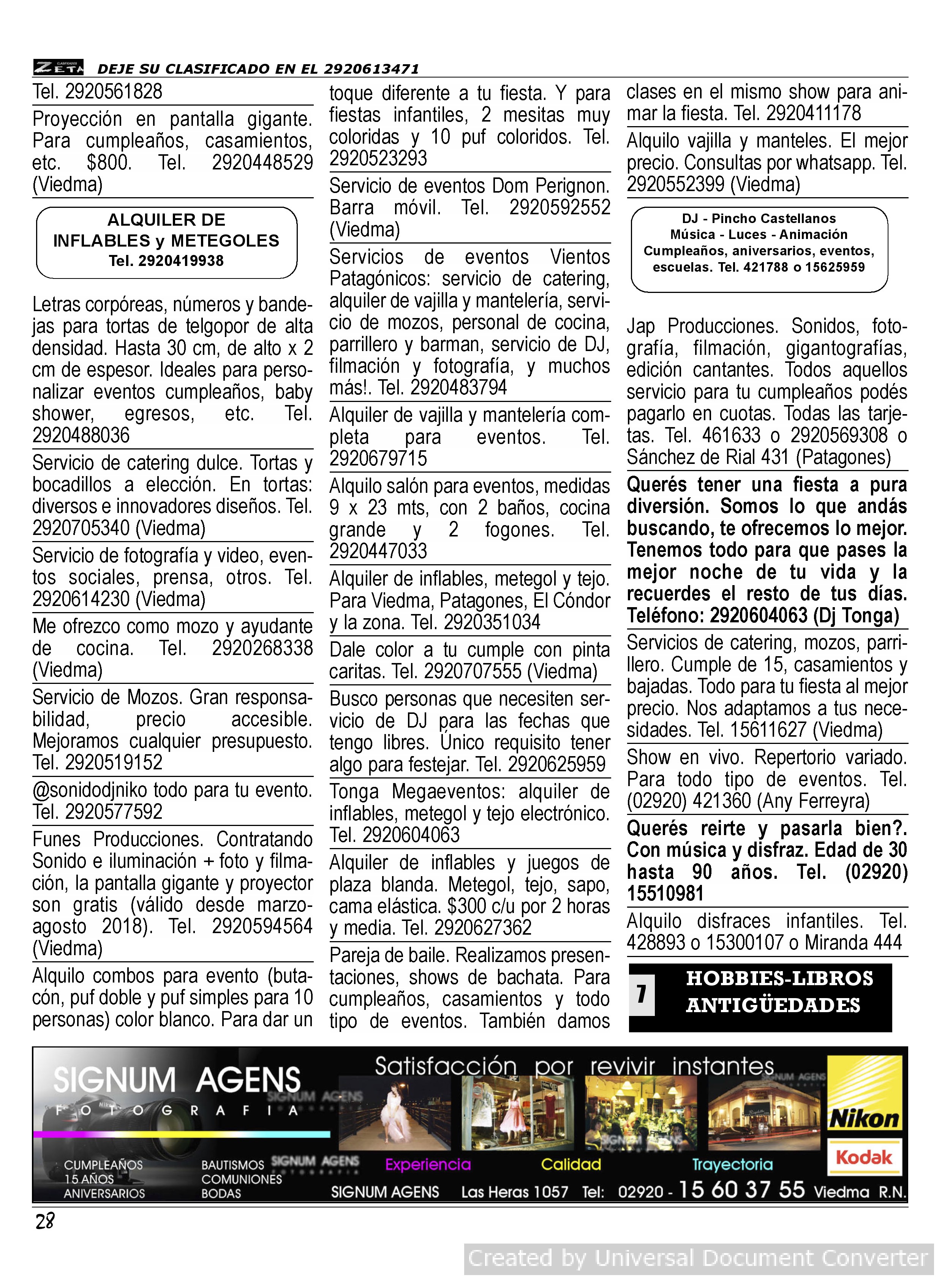 ZETA CLASIFICADOS DEJE SU CLASIFICADO EN EL 2920613471

Tel. 2920561828

Proyección en pantalla gigante. Para cumpleaños, casamientos, etc. $800. Tel. 2920448529 (Viedma)

ALQUILER DE INFLABLES y METEGOLES Tel. 2920419938

Letras corpóreas, números y bandejas para tortas de telgopor de alta densidad. Hasta 30 cm, de alto x 2 cm de espesor. Ideales para personalizar eventos cumpleaños, baby shower, egresos, etc. Tel. 2920488036

Servicio de catering dulce. Tortas y bocadillos a elección. En tortas: diversos e innovadores diseños. Tel. 2920705340 (Viedma)

Servicio de fotografía y video, eventos sociales, prensa, otros. Tel. 2920614230 (Viedma)

Me ofrezco como mozo y ayudante de cocina. Tel. 2920268338 (Viedma)

Servicio de Mozos. Gran responsabilidad, precio accesible. Mejoramos cualquier presupuesto. Tel. 2920519152

@sonidodjniko todo para tu evento. Tel. 2920577592

Funes Producciones. Contratando Sonido e iluminación + foto y filmación, la pantalla gigante y proyector son gratis (válido desde marzo-agosto 2018). Tel. 2920594564 (Viedma)

Alquilo combos para evento (butacón, puf doble y puf simples para 10 personas) color blanco. Para dar un toque diferente a tu fiesta. Y para fiestas infantiles, 2 mesitas muy coloridas y 10 puf coloridos. Tel. 2920523293

Servicio de eventos Dom Perignon. Barra móvil. Tel. 2920592552 (Viedma)

Servicios de eventos Vientos Patagónicos: servicio de catering, alquiler de vajilla y mantelería, servicio de mozos, personal de cocina, parrillero y barman, servicio de DJ, filmación y fotografía, y muchos más!. Tel. 2920483794

Alquiler de vajilla y mantelería completa para eventos. Tel. 2920679715

Alquilo salón para eventos, medidas 9 x 23 mts, con 2 baños, cocina grande y 2 fogones. Tel. 2920447033

Alquiler de inflables, metegol y tejo. Para Viedma, Patagones, El Cóndor y la zona. Tel. 2920351034

Dale color a tu cumple con pinta caritas. Tel. 2920707555 (Viedma)

Busco personas que necesiten servicio de DJ para las fechas que tengo libres. Único requisito tener algo para festejar. Tel. 2920625959

Tonga Megaeventos: alquiler de inflables, metegol y tejo electrónico. Tel. 2920604063

Alquiler de inflables y juegos de plaza blanda. Metegol, tejo, sapo, cama elástica. $300 c/u por 2 horas y media. Tel. 2920627362

Pareja de baile. Realizamos presentaciones, shows de bachata. Para cumpleaños, casamientos y todo tipo de eventos. También damos clases en el mismo show para animar la fiesta. Tel. 2920411178

Alquilo vajilla y manteles. El mejor precio. Consultas por whatsapp. Tel. 2920552399 (Viedma)

DJ - Pincho Castellanos Música - Luces - Animación Cumpleaños, aniversarios, eventos, escuelas. Tel. 421788 o 15625959

Jap Producciones. Sonidos, fotografía, filmación, gigantografías, edición cantantes. Todos aquellos servicio para tu cumpleaños podés pagarlo en cuotas. Todas las tarjetas. Tel. 461633 o 2920569308 o Sánchez de Rial 431 (Patagones)

Querés tener una fiesta a pura diversión. Somos lo que andás buscando, te ofrecemos lo mejor. Tenemos todo para que pases la mejor noche de tu vida y la recuerdes el resto de tus días. Teléfono: 2920604063 (Dj Tonga)

Servicios de catering, mozos, parrillero. Cumple de 15, casamientos y bajadas. Todo para tu fiesta al mejor precio. Nos adaptamos a tus necesidades. Tel. 15611627 (Viedma)

Show en vivo. Repertorio variado. Para todo tipo de eventos. Tel. (02920) 421360 (Any Ferreyra)

Querés reirte y pasarla bien?. Con música y disfraz. Edad de 30 hasta 90 años. Tel. (02920) 15510981

Alquilo disfraces infantiles. Tel. 428893 o 15300107 o Miranda 444

7 HOBBIES-LIBROS ANTIGÜEDADES

SIGNUM AGENS FOTOGRAFIA
Satisfacción por revivir instantes
Nikon
Kodak
CUMPLEAÑOS 15 AÑOS ANIVERSARIOS
BAUTISMOS COMUNIONES BODAS
Experiencia Calidad Trayectoria
SIGNUM AGENS Las Heras 1057 Tel: 02920 - 15 60 37 55 Viedma R.N.

28

Created by Universal Document Converter